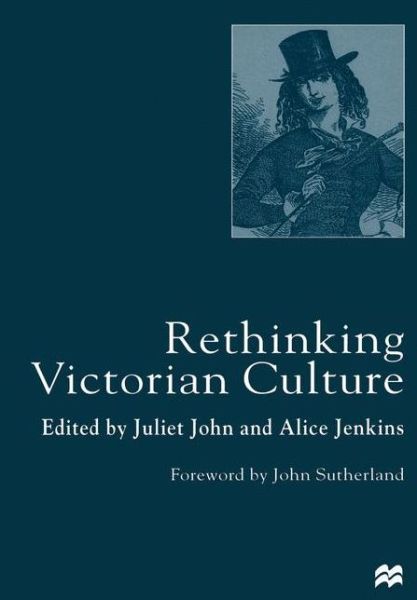 Rethinking Victorian Culture

Edited by Juliet John and Alice Jenkins

Foreword by John Sutherland